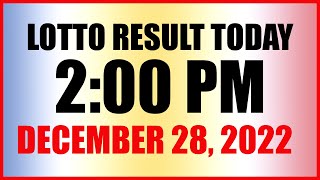 LOTTO RESULT TODAY
2:00 PM
DECEMBER 28, 2022